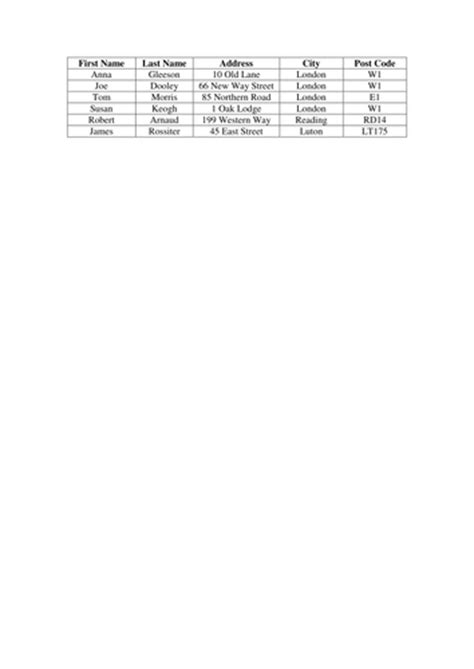 | First Name | Last Name | Address | City | Post Code |
|---|---|---|---|---|
| Anna | Gleeson | 10 Old Lane | London | W1 |
| Joe | Dooley | 66 New Way Street | London | W1 |
| Tom | Morris | 85 Northern Road | London | E1 |
| Susan | Keogh | 1 Oak Lodge | London | W1 |
| Robert | Arnaud | 199 Western Way | Reading | RD14 |
| James | Rossiter | 45 East Street | Luton | LT175 |